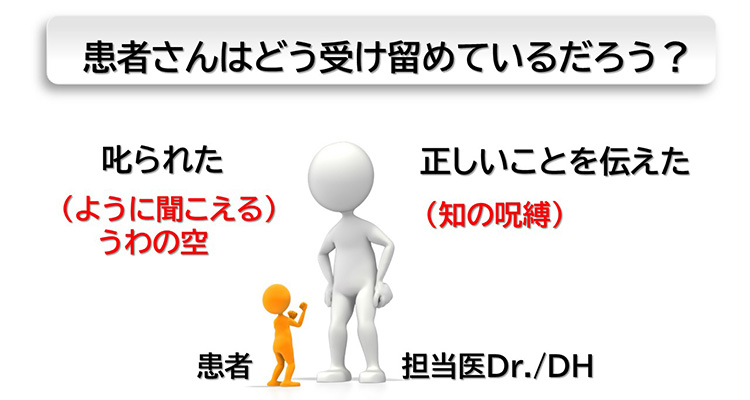 患者さんはどう受け留めているだろう？

叱られた
（ように聞こえる）
うわの空

正しいことを伝えた
（知の呪縛）

患者

担当医Dr./DH